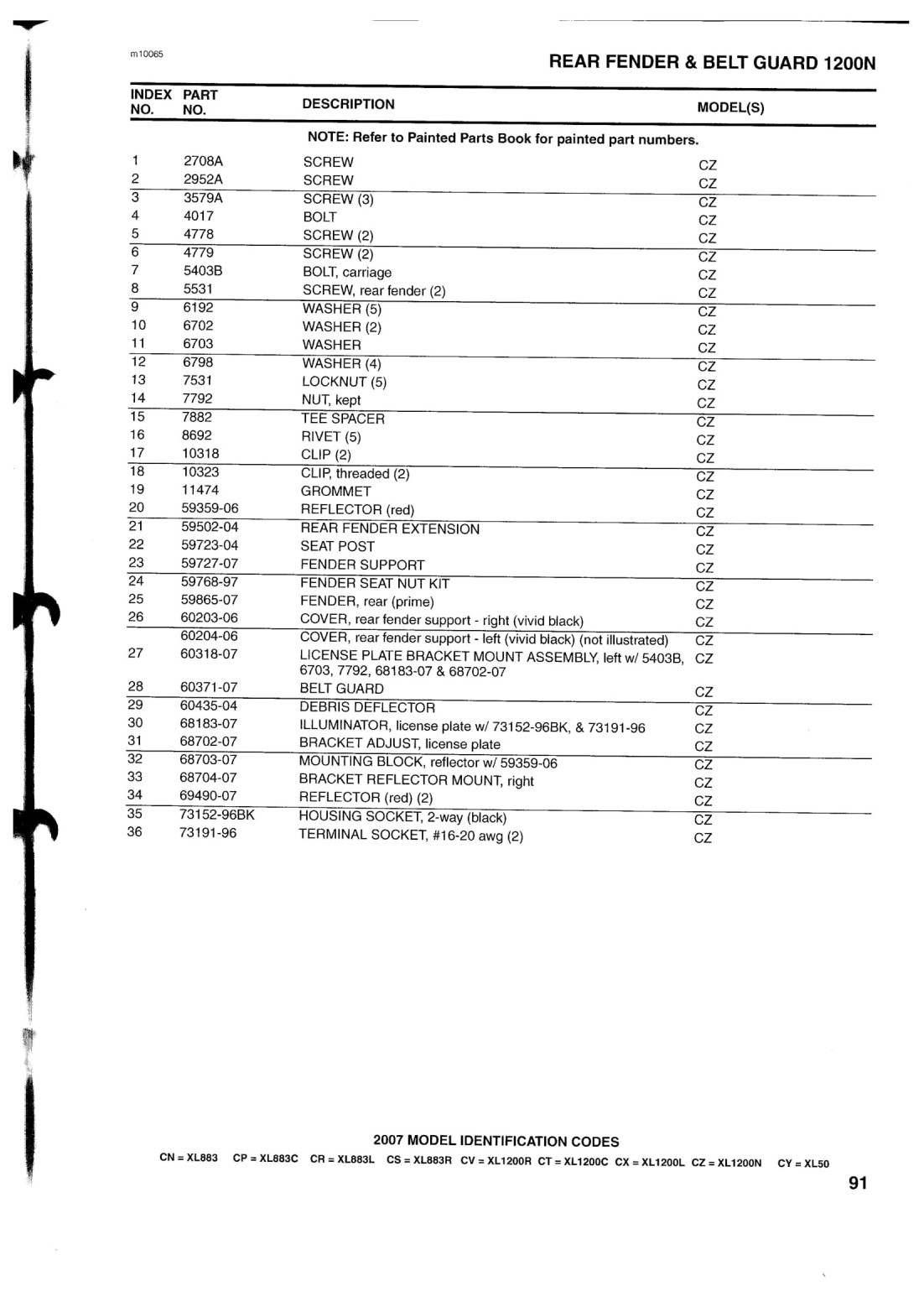 m10065

REAR FENDER & BELT GUARD 1200N

| INDEX NO. | PART NO. | DESCRIPTION | MODEL(S) |
|---|---|---|---|
| | | NOTE: Refer to Painted Parts Book for painted part numbers. | |
| 1 | 2708A | SCREW | CZ |
| 2 | 2952A | SCREW | CZ |
| 3 | 3579A | SCREW (3) | CZ |
| 4 | 4017 | BOLT | CZ |
| 5 | 4778 | SCREW (2) | CZ |
| 6 | 4779 | SCREW (2) | CZ |
| 7 | 5403B | BOLT, carriage | CZ |
| 8 | 5531 | SCREW, rear fender (2) | CZ |
| 9 | 6192 | WASHER (5) | CZ |
| 10 | 6702 | WASHER (2) | CZ |
| 11 | 6703 | WASHER | CZ |
| 12 | 6798 | WASHER (4) | CZ |
| 13 | 7531 | LOCKNUT (5) | CZ |
| 14 | 7792 | NUT, kept | CZ |
| 15 | 7882 | TEE SPACER | CZ |
| 16 | 8692 | RIVET (5) | CZ |
| 17 | 10318 | CLIP (2) | CZ |
| 18 | 10323 | CLIP, threaded (2) | CZ |
| 19 | 11474 | GROMMET | CZ |
| 20 | 59359-06 | REFLECTOR (red) | CZ |
| 21 | 59502-04 | REAR FENDER EXTENSION | CZ |
| 22 | 59723-04 | SEAT POST | CZ |
| 23 | 59727-07 | FENDER SUPPORT | CZ |
| 24 | 59768-97 | FENDER SEAT NUT KIT | CZ |
| 25 | 59865-07 | FENDER, rear (prime) | CZ |
| 26 | 60203-06 | COVER, rear fender support - right (vivid black) | CZ |
| | 60204-06 | COVER, rear fender support - left (vivid black) (not illustrated) | CZ |
| 27 | 60318-07 | LICENSE PLATE BRACKET MOUNT ASSEMBLY, left w/ 5403B, 6703, 7792, 68183-07 & 68702-07 | CZ |
| 28 | 60371-07 | BELT GUARD | CZ |
| 29 | 60435-04 | DEBRIS DEFLECTOR | CZ |
| 30 | 68183-07 | ILLUMINATOR, license plate w/ 73152-96BK, & 73191-96 | CZ |
| 31 | 68702-07 | BRACKET ADJUST, license plate | CZ |
| 32 | 68703-07 | MOUNTING BLOCK, reflector w/ 59359-06 | CZ |
| 33 | 68704-07 | BRACKET REFLECTOR MOUNT, right | CZ |
| 34 | 69490-07 | REFLECTOR (red) (2) | CZ |
| 35 | 73152-96BK | HOUSING SOCKET, 2-way (black) | CZ |
| 36 | 73191-96 | TERMINAL SOCKET, #16-20 awg (2) | CZ |

2007 MODEL IDENTIFICATION CODES
CN = XL883 CP = XL883C CR = XL883L CS = XL883R CV = XL1200R CT = XL1200C CX = XL1200L CZ = XL1200N CY = XL50

91